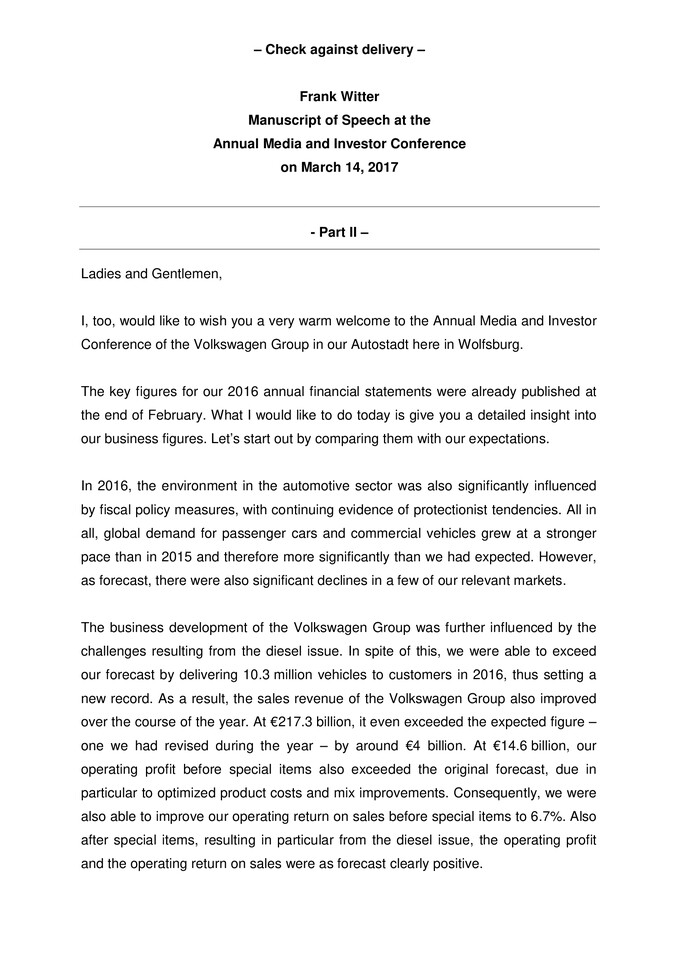 – Check against delivery –

Frank Witter
Manuscript of Speech at the
Annual Media and Investor Conference
on March 14, 2017

- Part II –

Ladies and Gentlemen,

I, too, would like to wish you a very warm welcome to the Annual Media and Investor Conference of the Volkswagen Group in our Autostadt here in Wolfsburg.

The key figures for our 2016 annual financial statements were already published at the end of February. What I would like to do today is give you a detailed insight into our business figures. Let's start out by comparing them with our expectations.

In 2016, the environment in the automotive sector was also significantly influenced by fiscal policy measures, with continuing evidence of protectionist tendencies. All in all, global demand for passenger cars and commercial vehicles grew at a stronger pace than in 2015 and therefore more significantly than we had expected. However, as forecast, there were also significant declines in a few of our relevant markets.

The business development of the Volkswagen Group was further influenced by the challenges resulting from the diesel issue. In spite of this, we were able to exceed our forecast by delivering 10.3 million vehicles to customers in 2016, thus setting a new record. As a result, the sales revenue of the Volkswagen Group also improved over the course of the year. At €217.3 billion, it even exceeded the expected figure – one we had revised during the year – by around €4 billion. At €14.6 billion, our operating profit before special items also exceeded the original forecast, due in particular to optimized product costs and mix improvements. Consequently, we were also able to improve our operating return on sales before special items to 6.7%. Also after special items, resulting in particular from the diesel issue, the operating profit and the operating return on sales were as forecast clearly positive.